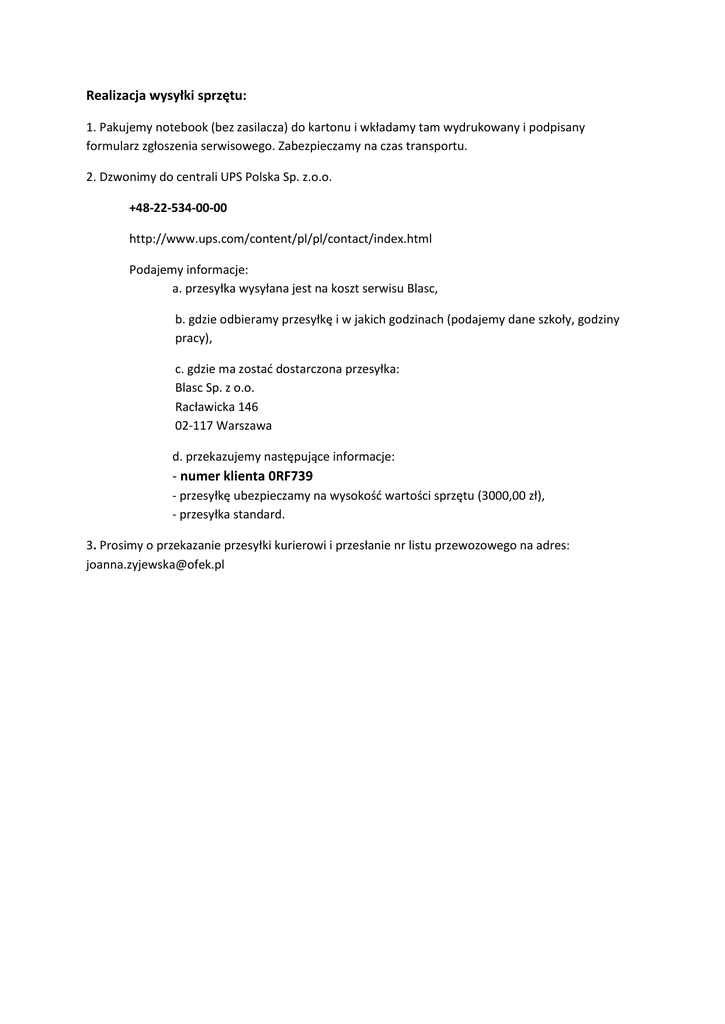 Realizacja wysyłki sprzętu:

1. Pakujemy notebook (bez zasilacza) do kartonu i wkładamy tam wydrukowany i podpisany formularz zgłoszenia serwisowego. Zabezpieczamy na czas transportu.

2. Dzwonimy do centrali UPS Polska Sp. z.o.o.

+48-22-534-00-00

http://www.ups.com/content/pl/pl/contact/index.html

Podajemy informacje:
a. przesyłka wysyłana jest na koszt serwisu Blasc,

b. gdzie odbieramy przesyłkę i w jakich godzinach (podajemy dane szkoły, godziny pracy),

c. gdzie ma zostać dostarczona przesyłka:
Blasc Sp. z o.o.
Racławicka 146
02-117 Warszawa

d. przekazujemy następujące informacje:
- numer klienta 0RF739
- przesyłkę ubezpieczamy na wysokość wartości sprzętu (3000,00 zł),
- przesyłka standard.

3. Prosimy o przekazanie przesyłki kurierowi i przesłanie nr listu przewozowego na adres: joanna.zyjewska@ofek.pl